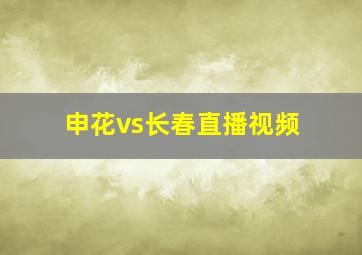 申花vs长春直播视频